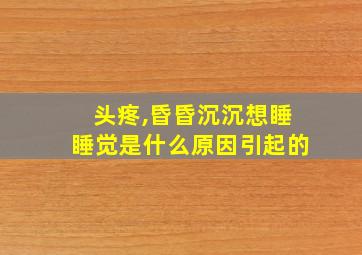 头疼,昏昏沉沉想睡睡觉是什么原因引起的